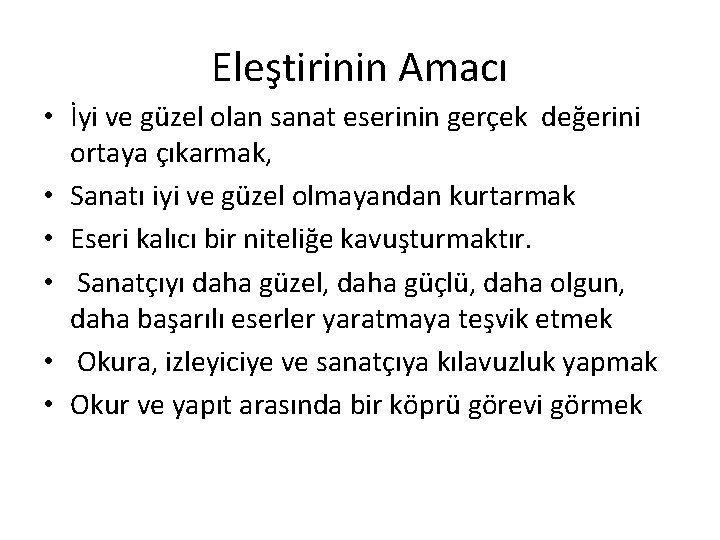 Eleştirinin Amacı

• İyi ve güzel olan sanat eserinin gerçek değerini ortaya çıkarmak,
• Sanatı iyi ve güzel olmayandan kurtarmak
• Eseri kalıcı bir niteliğe kavuşturmaktır.
• Sanatçıyı daha güzel, daha güçlü, daha olgun, daha başarılı eserler yaratmaya teşvik etmek
• Okura, izleyiciye ve sanatçıya kılavuzluk yapmak
• Okur ve yapıt arasında bir köprü görevi görmek